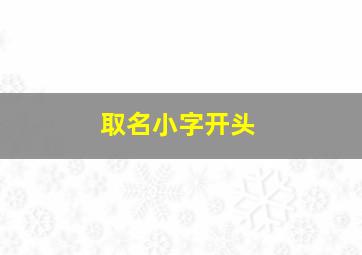 取名小字开头